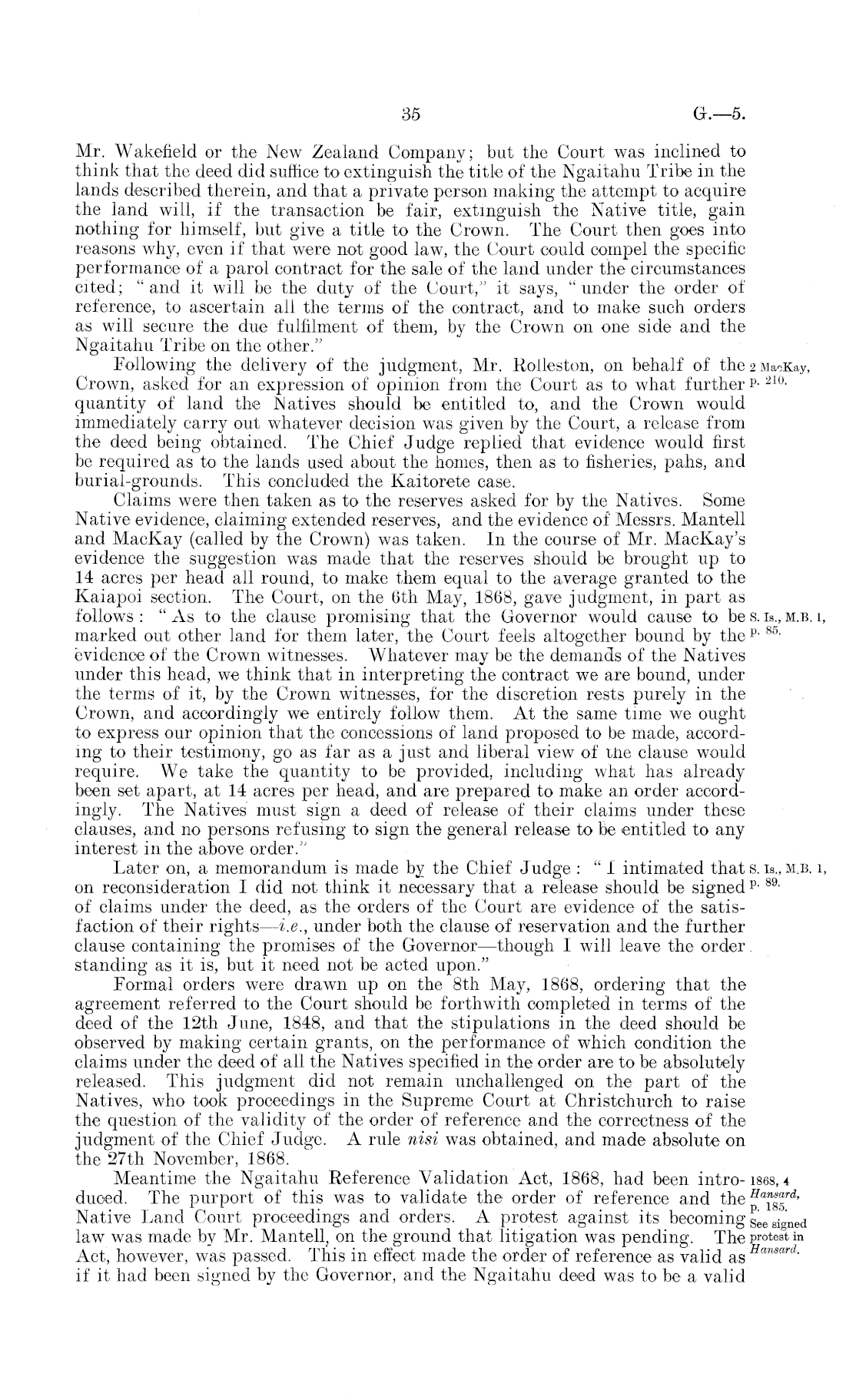 35

G.—5.

Mr. Wakefield or the New Zealand Company; but the Court was inclined to think that the deed did suffice to extinguish the title of the Ngaitahu Tribe in the lands described therein, and that a private person making the attempt to acquire the land will, if the transaction be fair, extinguish the Native title, gain nothing for himself, but give a title to the Crown. The Court then goes into reasons why, even if that were not good law, the Court could compel the specific performance of a parol contract for the sale of the land under the circumstances cited; "and it will be the duty of the Court," it says, "under the order of reference, to ascertain all the terms of the contract, and to make such orders as will secure the due fulfilment of them, by the Crown on one side and the Ngaitahu Tribe on the other."

Following the delivery of the judgment, Mr. Rolleston, on behalf of the Crown, asked for an expression of opinion from the Court as to what further quantity of land the Natives should be entitled to, and the Crown would immediately carry out whatever decision was given by the Court, a release from the deed being obtained. The Chief Judge replied that evidence would first be required as to the lands used about the homes, then as to fisheries, pahs, and burial-grounds. This concluded the Kaitorete case.

2 MacKay, p. 210.

Claims were then taken as to the reserves asked for by the Natives. Some Native evidence, claiming extended reserves, and the evidence of Messrs. Mantell and MacKay (called by the Crown) was taken. In the course of Mr. MacKay's evidence the suggestion was made that the reserves should be brought up to 14 acres per head all round, to make them equal to the average granted to the Kaiapoi section. The Court, on the 6th May, 1868, gave judgment, in part as follows: "As to the clause promising that the Governor would cause to be marked out other land for them later, the Court feels altogether bound by the evidence of the Crown witnesses. Whatever may be the demands of the Natives under this head, we think that in interpreting the contract we are bound, under the terms of it, by the Crown witnesses, for the discretion rests purely in the Crown, and accordingly we entirely follow them. At the same time we ought to express our opinion that the concessions of land proposed to be made, according to their testimony, go as far as a just and liberal view of the clause would require. We take the quantity to be provided, including what has already been set apart, at 14 acres per head, and are prepared to make an order accordingly. The Natives must sign a deed of release of their claims under these clauses, and no persons refusing to sign the general release to be entitled to any interest in the above order."

S. Is., M.B. 1, p. 85.

Later on, a memorandum is made by the Chief Judge: "I intimated that on reconsideration I did not think it necessary that a release should be signed of claims under the deed, as the orders of the Court are evidence of the satisfaction of their rights—i.e., under both the clause of reservation and the further clause containing the promises of the Governor—though I will leave the order standing as it is, but it need not be acted upon."

S. Is., M.B. 1, p. 89.

Formal orders were drawn up on the 8th May, 1868, ordering that the agreement referred to the Court should be forthwith completed in terms of the deed of the 12th June, 1848, and that the stipulations in the deed should be observed by making certain grants, on the performance of which condition the claims under the deed of all the Natives specified in the order are to be absolutely released. This judgment did not remain unchallenged on the part of the Natives, who took proceedings in the Supreme Court at Christchurch to raise the question of the validity of the order of reference and the correctness of the judgment of the Chief Judge. A rule nisi was obtained, and made absolute on the 27th November, 1868.

Meantime the Ngaitahu Reference Validation Act, 1868, had been introduced. The purport of this was to validate the order of reference and the Native Land Court proceedings and orders. A protest against its becoming law was made by Mr. Mantell, on the ground that litigation was pending. The Act, however, was passed. This in effect made the order of reference as valid as if it had been signed by the Governor, and the Ngaitahu deed was to be a valid

1868, 4 Hansard, p. 185. See signed protest in Hansard.